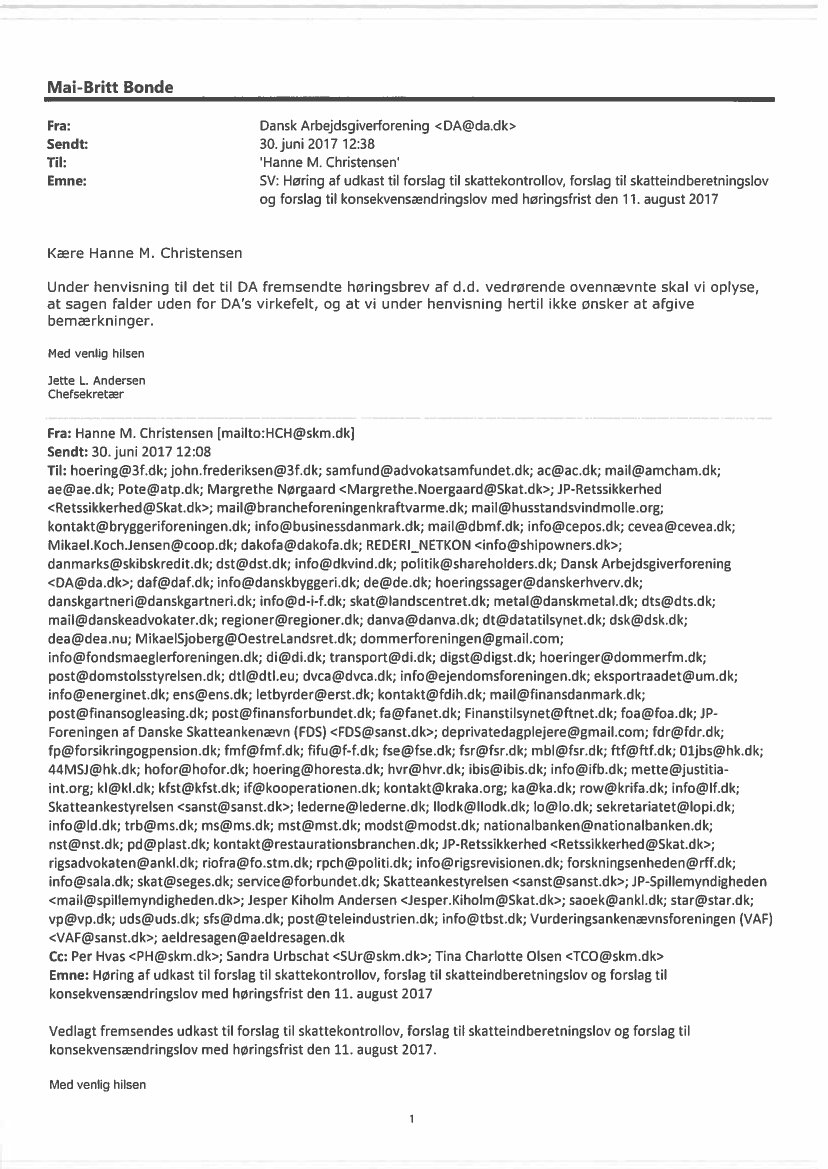 Mai-Britt Bonde

Fra: Dansk Arbejdsgiverforening <DA@da.dk>
Sendt: 30. juni 2017 12:38
Til: 'Hanne M. Christensen'
Emne: SV: Høring af udkast til forslag til skattekontrollov, forslag til skatteindberetningslov og forslag til konsekvensændringslov med høringsfrist den 11. august 2017

Kære Hanne M. Christensen

Under henvisning til det til DA fremsendte høringsbrev af d.d. vedrørende ovennævnte skal vi oplyse, at sagen falder uden for DA's virkefelt, og at vi under henvisning hertil ikke ønsker at afgive bemærkninger.

Med venlig hilsen

Jette L. Andersen
Chefsekretær

Fra: Hanne M. Christensen [mailto:HCH@skm.dk]
Sendt: 30. juni 2017 12:08
Til: hoering@3f.dk; john.frederiksen@3f.dk; samfund@advokatsamfundet.dk; ac@ac.dk; mail@amcham.dk; ae@ae.dk; Pote@atp.dk; Margrethe Nørgaard <Margrethe.Noergaard@Skat.dk>; JP-Retssikkerhed <Retssikkerhed@Skat.dk>; mail@brancheforeningenkraftvarme.dk; mail@husstandsvindmolle.org; kontakt@bryggeriforeningen.dk; info@businessdanmark.dk; mail@dbmf.dk; info@cepos.dk; cevea@cevea.dk; Mikael.Koch.Jensen@coop.dk; dakofa@dakofa.dk; REDERI_NETKON <info@shipowners.dk>; danmarks@skibskredit.dk; dst@dst.dk; info@dkvind.dk; politik@shareholders.dk; Dansk Arbejdsgiverforening <DA@da.dk>; daf@daf.dk; info@danskbyggeri.dk; de@de.dk; hoeringssager@danskerhverv.dk; danskgartneri@danskgartneri.dk; info@d-i-f.dk; skat@landscentret.dk; metal@danskmetal.dk; dts@dts.dk; mail@danskeadvokater.dk; regioner@regioner.dk; danva@danva.dk; dt@datatilsynet.dk; dsk@dsk.dk; dea@dea.nu; MikaelSjoberg@OestreLandsret.dk; dommerforeningen@gmail.com; info@fondsmaeglerforeningen.dk; di@di.dk; transport@di.dk; digst@digst.dk; hoeringer@dommerfm.dk; post@domstolsstyrelsen.dk; dtl@dtl.eu; dvca@dvca.dk; info@ejendomsforeningen.dk; eksportraadet@um.dk; info@energinet.dk; ens@ens.dk; letbyrder@erst.dk; kontakt@fdih.dk; mail@finansdanmark.dk; post@finansogleasing.dk; post@finansforbundet.dk; fa@fanet.dk; Finanstilsynet@ftnet.dk; foa@foa.dk; JP-Foreningen af Danske Skatteankenævn (FDS) <FDS@sanst.dk>; deprivatedagplejere@gmail.com; fdr@fdr.dk; fp@forsikringogpension.dk; fmf@fmf.dk; fifu@f-f.dk; fse@fse.dk; fsr@fsr.dk; mbl@fsr.dk; ftf@ftf.dk; 01jbs@hk.dk; 44MSJ@hk.dk; hofor@hofor.dk; hoering@horesta.dk; hvr@hvr.dk; ibis@ibis.dk; info@ifb.dk; mette@justitia-int.org; kl@kl.dk; kfst@kfst.dk; if@kooperationen.dk; kontakt@kraka.org; ka@ka.dk; row@krifa.dk; info@lf.dk; Skatteankestyrelsen <sanst@sanst.dk>; lederne@lederne.dk; llodk@llodk.dk; lo@lo.dk; sekretariatet@lopi.dk; info@ld.dk; trb@ms.dk; ms@ms.dk; mst@mst.dk; modst@modst.dk; nationalbanken@nationalbanken.dk; nst@nst.dk; pd@plast.dk; kontakt@restaurationsbranchen.dk; JP-Retssikkerhed <Retssikkerhed@Skat.dk>; rigsadvokaten@ankl.dk; riofra@fo.stm.dk; rpch@politi.dk; info@rigsrevisionen.dk; forskningsenheden@rff.dk; info@sala.dk; skat@seges.dk; service@forbundet.dk; Skatteankestyrelsen <sanst@sanst.dk>; JP-Spillemyndigheden <mail@spillemyndigheden.dk>; Jesper Kiholm Andersen <Jesper.Kiholm@Skat.dk>; saoek@ankl.dk; star@star.dk; vp@vp.dk; uds@uds.dk; sfs@dma.dk; post@teleindustrien.dk; info@tbst.dk; Vurderingsankenævnsforeningen (VAF) <VAF@sanst.dk>; aeldresagen@aeldresagen.dk
Cc: Per Hvas <PH@skm.dk>; Sandra Urbschat <SUr@skm.dk>; Tina Charlotte Olsen <TCO@skm.dk>
Emne: Høring af udkast til forslag til skattekontrollov, forslag til skatteindberetningslov og forslag til konsekvensændringslov med høringsfrist den 11. august 2017

Vedlagt fremsendes udkast til forslag til skattekontrollov, forslag til skatteindberetningslov og forslag til konsekvensændringslov med høringsfrist den 11. august 2017.

Med venlig hilsen

1